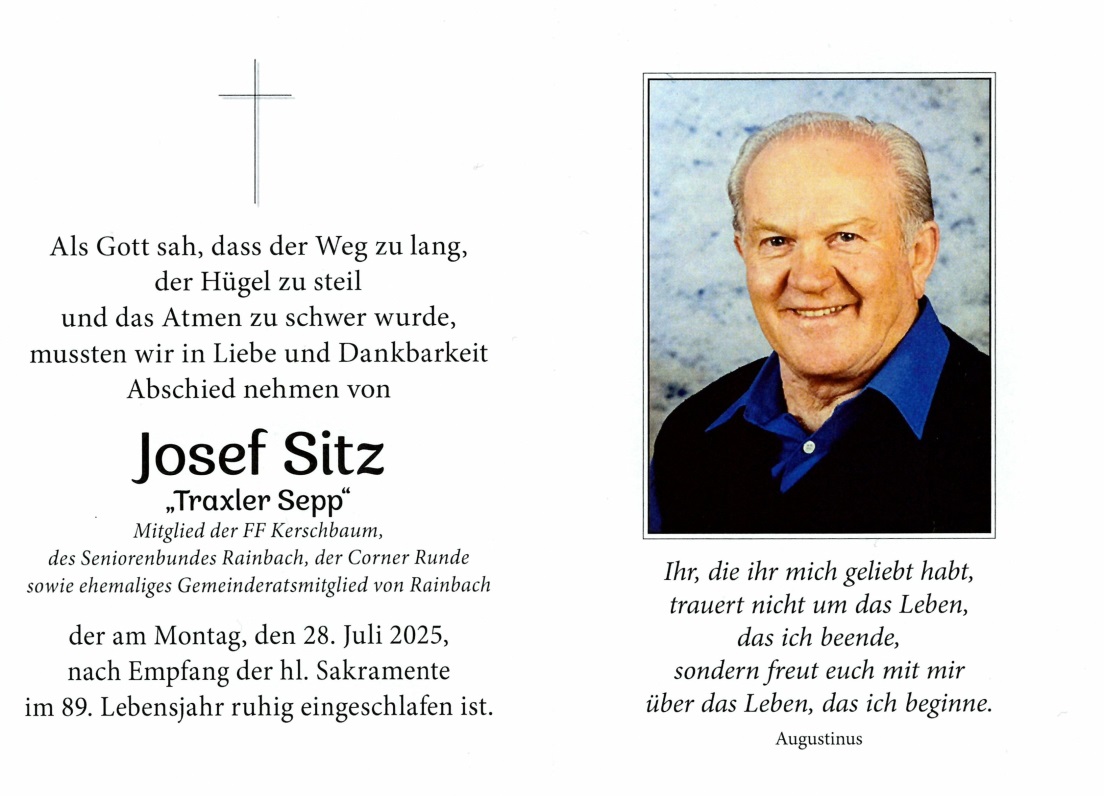 Als Gott sah, dass der Weg zu lang, der Hügel zu steil und das Atmen zu schwer wurde, mussten wir in Liebe und Dankbarkeit Abschied nehmen von

Josef Sitz
„Traxler Sepp“
Mitglied der FF Kerschbaum, des Seniorenbundes Rainbach, der Corner Runde sowie ehemaliges Gemeinderatsmitglied von Rainbach

der am Montag, den 28. Juli 2025, nach Empfang der hl. Sakramente im 89. Lebensjahr ruhig eingeschlafen ist.

Ihr, die ihr mich geliebt habt, trauert nicht um das Leben, das ich beende, sondern freut euch mit mir über das Leben, das ich beginne.

Augustinus